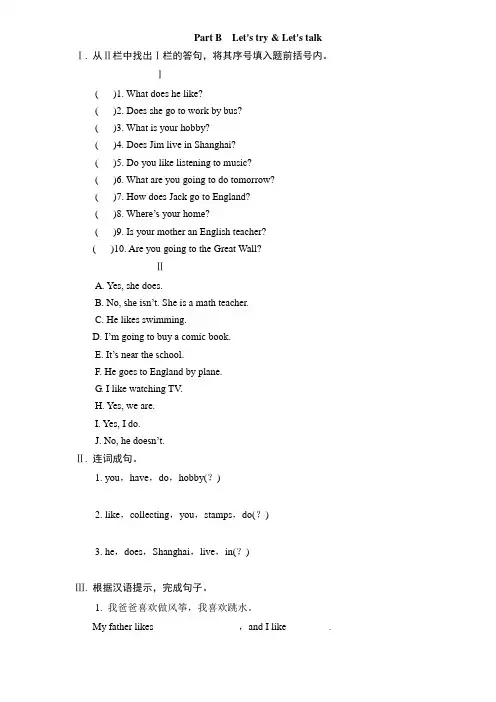 Part B　Let's try & Let's talk

Ⅰ. 从Ⅱ栏中找出Ⅰ栏的答句，将其序号填入题前括号内。

Ⅰ

(　　)1. What does he like?

(　　)2. Does she go to work by bus?

(　　)3. What is your hobby?

(　　)4. Does Jim live in Shanghai?

(　　)5. Do you like listening to music?

(　　)6. What are you going to do tomorrow?

(　　)7. How does Jack go to England?

(　　)8. Where's your home?

(　　)9. Is your mother an English teacher?

(　　)10. Are you going to the Great Wall?

Ⅱ

A. Yes, she does.

B. No, she isn't. She is a math teacher.

C. He likes swimming.

D. I'm going to buy a comic book.

E. It's near the school.

F. He goes to England by plane.

G. I like watching TV.

H. Yes, we are.

I. Yes, I do.

J. No, he doesn't.

Ⅱ. 连词成句。

1. you，have，do，hobby(？)

2. like，collecting，you，stamps，do(？)

3. he，does，Shanghai，live，in(？)

Ⅲ. 根据汉语提示，完成句子。

1. 我爸爸喜欢做风筝，我喜欢跳水。

My father likes　　　　　　　　，and I like　　　　　.